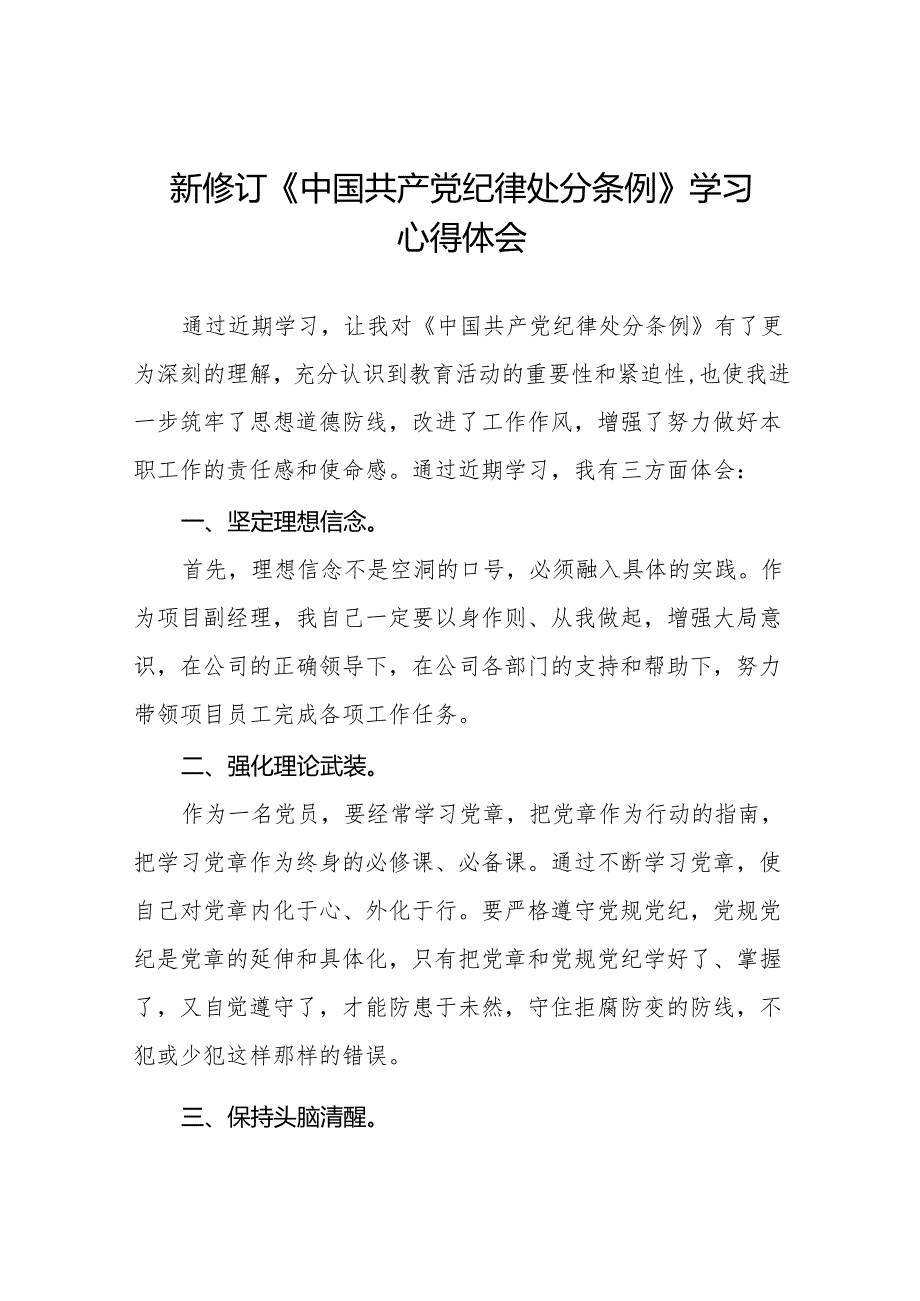 新修订《中国共产党纪律处分条例》学习心得体会

通过近期学习，让我对《中国共产党纪律处分条例》有了更为深刻的理解，充分认识到教育活动的重要性和紧迫性，也使我进一步筑牢了思想道德防线，改进了工作作风，增强了努力做好本职工作的责任感和使命感。通过近期学习，我有三方面体会：

一、坚定理想信念。

首先，理想信念不是空洞的口号，必须融入具体的实践。作为项目副经理，我自己一定要以身作则、从我做起，增强大局意识，在公司的正确领导下，在公司各部门的支持和帮助下，努力带领项目员工完成各项工作任务。

二、强化理论武装。

作为一名党员，要经常学习党章，把党章作为行动的指南，把学习党章作为终身的必修课、必备课。通过不断学习党章，使自己对党章内化于心、外化于行。要严格遵守党规党纪，党规党纪是党章的延伸和具体化，只有把党章和党规党纪学好了、掌握了，又自觉遵守了，才能防患于未然，守住拒腐防变的防线，不犯或少犯这样那样的错误。

三、保持头脑清醒。